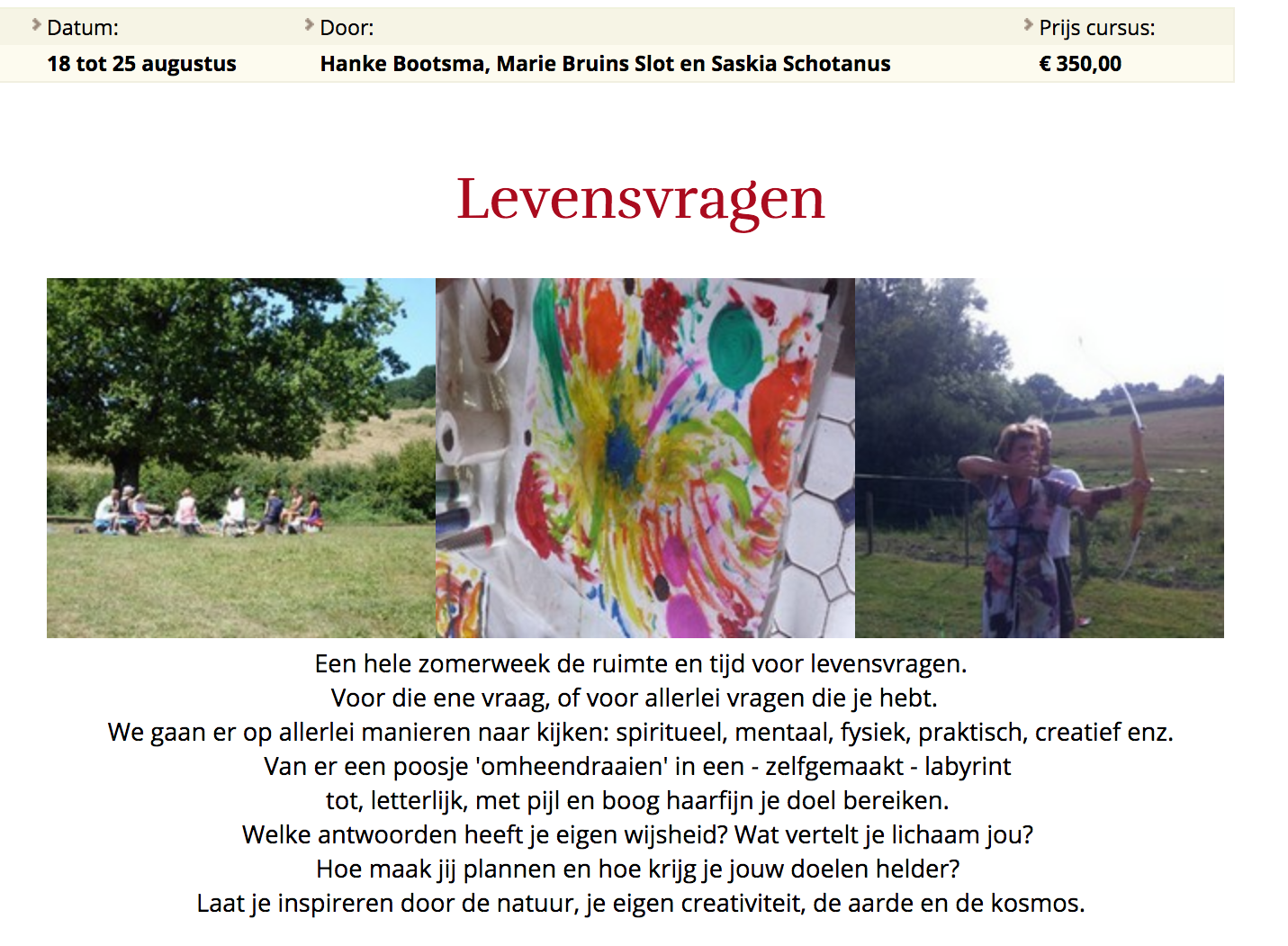 Datum:
18 tot 25 augustus

Door:
Hanke Bootsma, Marie Bruins Slot en Saskia Schotanus

Prijs cursus:
€ 350,00

Levensvragen

Een hele zomerweek de ruimte en tijd voor levensvragen.
Voor die ene vraag, of voor allerlei vragen die je hebt.
We gaan er op allerlei manieren naar kijken: spiritueel, mentaal, fysiek, praktisch, creatief enz.
Van er een poosje 'omheendraaien' in een - zelfgemaakt - labyrint
tot, letterlijk, met pijl en boog haarfijn je doel bereiken.
Welke antwoorden heeft je eigen wijsheid? Wat vertelt je lichaam jou?
Hoe maak jij plannen en hoe krijg je jouw doelen helder?
Laat je inspireren door de natuur, je eigen creativiteit, de aarde en de kosmos.